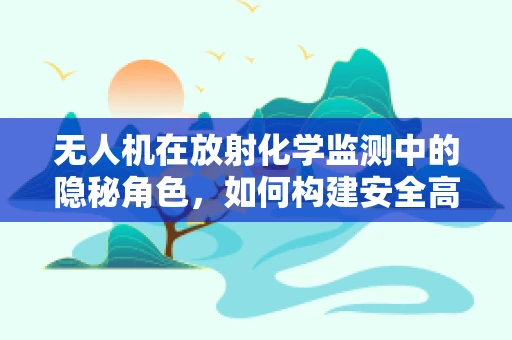 无人机在放射化学监测中的隐秘角色，如何构建安全高